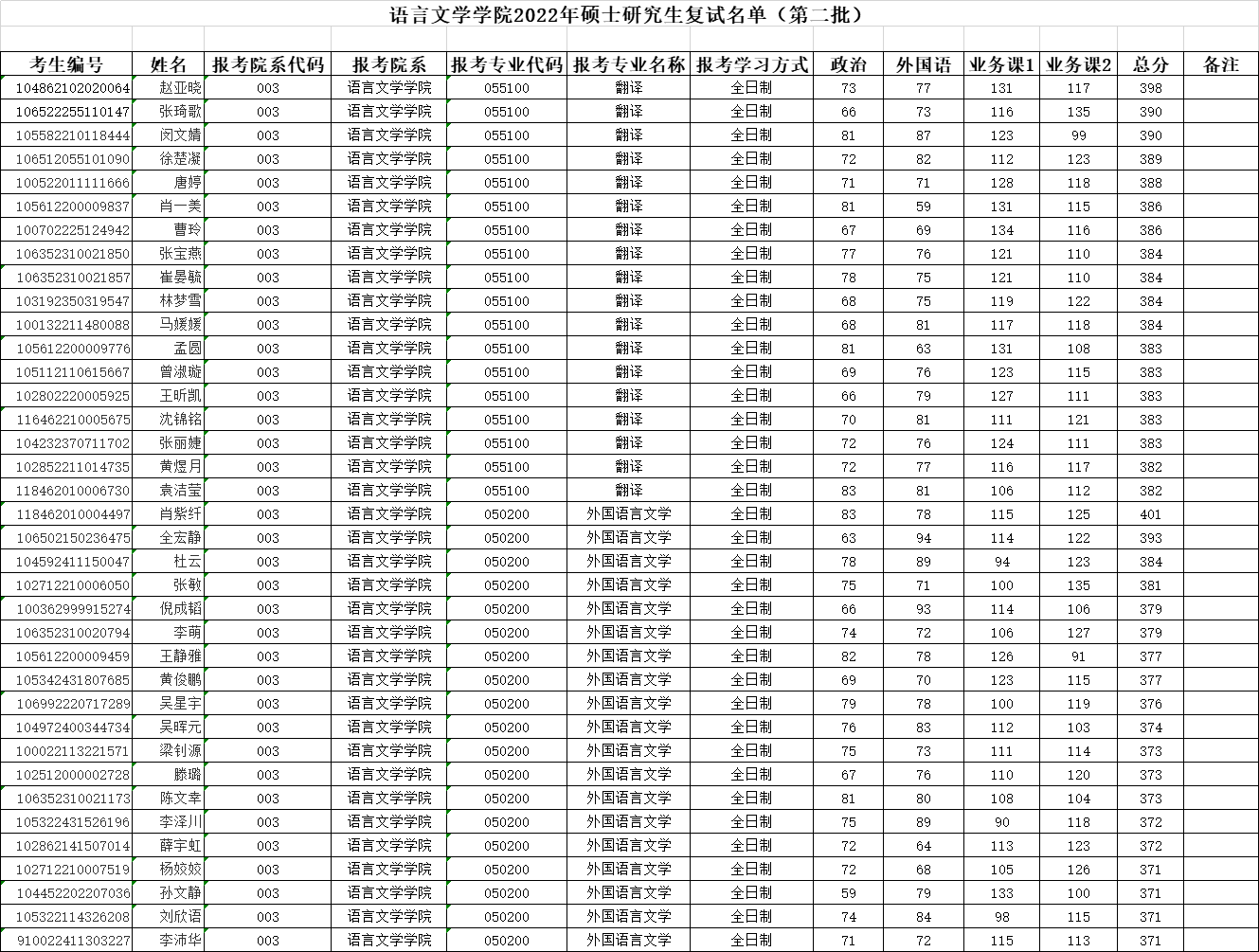 语言文学学院2022年硕士研究生复试名单（第二批）

| 考生编号 | 姓名 | 报考院系代码 | 报考院系 | 报考专业代码 | 报考专业名称 | 报考学习方式 | 政治 | 外国语 | 业务课1 | 业务课2 | 总分 | 备注 |
|---|---|---|---|---|---|---|---|---|---|---|---|---|
| 104862102020064 | 赵亚晓 | 003 | 语言文学学院 | 055100 | 翻译 | 全日制 | 73 | 77 | 131 | 117 | 398 | |
| 106522255110147 | 张琦歌 | 003 | 语言文学学院 | 055100 | 翻译 | 全日制 | 66 | 73 | 116 | 135 | 390 | |
| 105582210118444 | 闵文婧 | 003 | 语言文学学院 | 055100 | 翻译 | 全日制 | 81 | 87 | 123 | 99 | 390 | |
| 106512055101090 | 徐楚凝 | 003 | 语言文学学院 | 055100 | 翻译 | 全日制 | 72 | 82 | 112 | 123 | 389 | |
| 100522011111666 | 唐婷 | 003 | 语言文学学院 | 055100 | 翻译 | 全日制 | 71 | 71 | 128 | 118 | 388 | |
| 105612200009837 | 肖一美 | 003 | 语言文学学院 | 055100 | 翻译 | 全日制 | 81 | 59 | 131 | 115 | 386 | |
| 100702225124942 | 曹玲 | 003 | 语言文学学院 | 055100 | 翻译 | 全日制 | 67 | 69 | 134 | 116 | 386 | |
| 106352310021850 | 张宝燕 | 003 | 语言文学学院 | 055100 | 翻译 | 全日制 | 77 | 76 | 121 | 110 | 384 | |
| 106352310021857 | 崔晏毓 | 003 | 语言文学学院 | 055100 | 翻译 | 全日制 | 78 | 75 | 121 | 110 | 384 | |
| 103192350319547 | 林梦雪 | 003 | 语言文学学院 | 055100 | 翻译 | 全日制 | 68 | 75 | 119 | 122 | 384 | |
| 100132211480088 | 马媛媛 | 003 | 语言文学学院 | 055100 | 翻译 | 全日制 | 68 | 81 | 117 | 118 | 384 | |
| 105612200009776 | 孟圆 | 003 | 语言文学学院 | 055100 | 翻译 | 全日制 | 81 | 63 | 131 | 108 | 383 | |
| 105112110615667 | 曾淑璇 | 003 | 语言文学学院 | 055100 | 翻译 | 全日制 | 69 | 76 | 123 | 115 | 383 | |
| 102802220005925 | 王昕凯 | 003 | 语言文学学院 | 055100 | 翻译 | 全日制 | 66 | 79 | 127 | 111 | 383 | |
| 116462210005675 | 沈锦铭 | 003 | 语言文学学院 | 055100 | 翻译 | 全日制 | 70 | 81 | 111 | 121 | 383 | |
| 104232370711702 | 张丽婕 | 003 | 语言文学学院 | 055100 | 翻译 | 全日制 | 72 | 76 | 124 | 111 | 383 | |
| 102852211014735 | 黄煜月 | 003 | 语言文学学院 | 055100 | 翻译 | 全日制 | 72 | 77 | 116 | 117 | 382 | |
| 118462010006730 | 袁洁莹 | 003 | 语言文学学院 | 055100 | 翻译 | 全日制 | 83 | 81 | 106 | 112 | 382 | |
| 118462010004497 | 肖紫纤 | 003 | 语言文学学院 | 050200 | 外国语言文学 | 全日制 | 83 | 78 | 115 | 125 | 401 | |
| 106502150236475 | 全宏静 | 003 | 语言文学学院 | 050200 | 外国语言文学 | 全日制 | 63 | 94 | 114 | 122 | 393 | |
| 104592411150047 | 杜云 | 003 | 语言文学学院 | 050200 | 外国语言文学 | 全日制 | 78 | 89 | 94 | 123 | 384 | |
| 102712210006050 | 张敏 | 003 | 语言文学学院 | 050200 | 外国语言文学 | 全日制 | 75 | 71 | 100 | 135 | 381 | |
| 100362999915274 | 倪成韬 | 003 | 语言文学学院 | 050200 | 外国语言文学 | 全日制 | 66 | 93 | 114 | 106 | 379 | |
| 106352310020794 | 李萌 | 003 | 语言文学学院 | 050200 | 外国语言文学 | 全日制 | 74 | 72 | 106 | 127 | 379 | |
| 105612200009459 | 王静雅 | 003 | 语言文学学院 | 050200 | 外国语言文学 | 全日制 | 82 | 78 | 126 | 91 | 377 | |
| 105342431807685 | 黄俊鹏 | 003 | 语言文学学院 | 050200 | 外国语言文学 | 全日制 | 69 | 70 | 123 | 115 | 377 | |
| 106992220717289 | 吴星宇 | 003 | 语言文学学院 | 050200 | 外国语言文学 | 全日制 | 79 | 78 | 100 | 119 | 376 | |
| 104972400344734 | 吴晖元 | 003 | 语言文学学院 | 050200 | 外国语言文学 | 全日制 | 76 | 83 | 112 | 103 | 374 | |
| 100022113221571 | 梁钊源 | 003 | 语言文学学院 | 050200 | 外国语言文学 | 全日制 | 75 | 73 | 111 | 114 | 373 | |
| 102512000002728 | 滕璐 | 003 | 语言文学学院 | 050200 | 外国语言文学 | 全日制 | 67 | 76 | 110 | 120 | 373 | |
| 106352310021173 | 陈文幸 | 003 | 语言文学学院 | 050200 | 外国语言文学 | 全日制 | 81 | 80 | 108 | 104 | 373 | |
| 105322431526196 | 李泽川 | 003 | 语言文学学院 | 050200 | 外国语言文学 | 全日制 | 75 | 89 | 90 | 118 | 372 | |
| 102862141507014 | 薛宇虹 | 003 | 语言文学学院 | 050200 | 外国语言文学 | 全日制 | 72 | 64 | 113 | 123 | 372 | |
| 102712210007519 | 杨姣姣 | 003 | 语言文学学院 | 050200 | 外国语言文学 | 全日制 | 72 | 68 | 105 | 126 | 371 | |
| 104452202207036 | 孙文静 | 003 | 语言文学学院 | 050200 | 外国语言文学 | 全日制 | 59 | 79 | 133 | 100 | 371 | |
| 105322114326208 | 刘欣语 | 003 | 语言文学学院 | 050200 | 外国语言文学 | 全日制 | 74 | 84 | 98 | 115 | 371 | |
| 910022411303227 | 李沛华 | 003 | 语言文学学院 | 050200 | 外国语言文学 | 全日制 | 71 | 72 | 115 | 113 | 371 | |